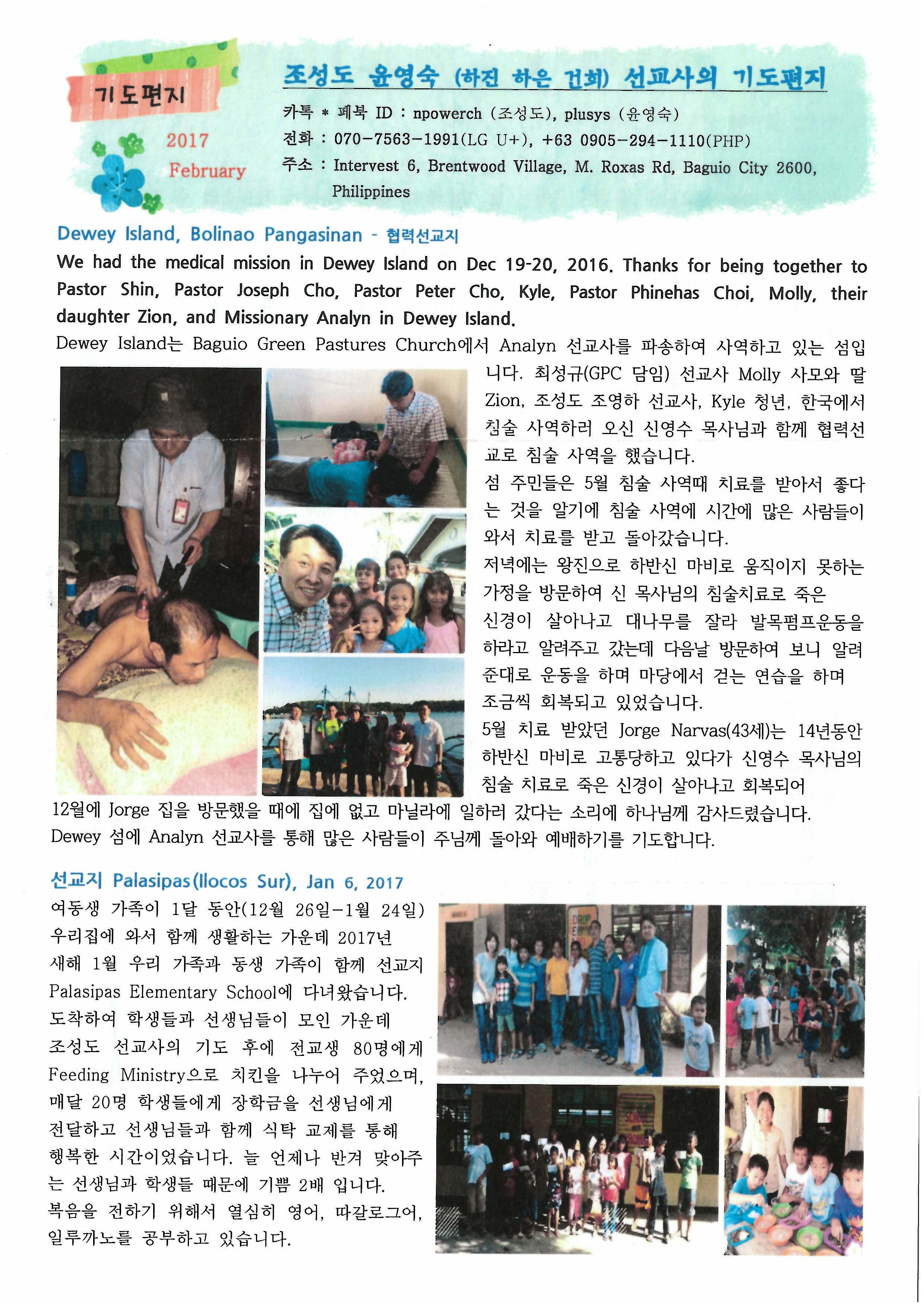 기도편지

2017 February

조성도 윤영숙 (하진 하은 건희) 선교사의 기도편지

카톡 * 페북 ID : npowerch (조성도), plusys (윤영숙)
전화 : 070-7563-1991(LG U+), +63 0905-294-1110(PHP)
주소 : Intervest 6, Brentwood Village, M. Roxas Rd, Baguio City 2600, Philippines

Dewey Island, Bolinao Pangasinan - 협력선교지

We had the medical mission in Dewey Island on Dec 19-20, 2016. Thanks for being together to Pastor Shin, Pastor Joseph Cho, Pastor Peter Cho, Kyle, Pastor Phinehas Choi, Molly, their daughter Zion, and Missionary Analyn in Dewey Island.

Dewey Island는 Baguio Green Pastures Church에서 Analyn 선교사를 파송하여 사역하고 있는 섬입니다. 최성규(GPC 담임) 선교사 Molly 사모와 딸 Zion, 조성도 조영하 선교사, Kyle 청년, 한국에서 침술 사역하러 오신 신영수 목사님과 함께 협력선교로 침술 사역을 했습니다.

섬 주민들은 5월 침술 사역때 치료를 받아서 좋다는 것을 알기에 침술 사역에 시간에 많은 사람들이 와서 치료를 받고 돌아갔습니다.

저녁에는 왕진으로 하반신 마비로 움직이지 못하는 가정을 방문하여 신 목사님의 침술치료로 죽은 신경이 살아나고 대나무를 잘라 발목펌프운동을 하라고 알려주고 갔는데 다음날 방문하여 보니 알려준대로 운동을 하며 마당에서 걷는 연습을 하며 조금씩 회복되고 있었습니다.

5월 치료 받았던 Jorge Narvas(43세)는 14년동안 하반신 마비로 고통당하고 있다가 신영수 목사님의 침술 치료로 죽은 신경이 살아나고 회복되어 12월에 Jorge 집을 방문했을 때에 집에 없고 마닐라에 일하러 갔다는 소리에 하나님께 감사드렸습니다.
Dewey 섬에 Analyn 선교사를 통해 많은 사람들이 주님께 돌아와 예배하기를 기도합니다.

선교지 Palasipas(Ilocos Sur), Jan 6, 2017

여동생 가족이 1달 동안(12월 26일-1월 24일) 우리집에 와서 함께 생활하는 가운데 2017년 새해 1월 우리 가족과 동생 가족이 함께 선교지 Palasipas Elementary School에 다녀왔습니다. 도착하여 학생들과 선생님들이 모인 가운데 조성도 선교사의 기도 후에 전교생 80명에게 Feeding Ministry으로 치킨을 나누어 주었으며, 매달 20명 학생들에게 장학금을 선생님에게 전달하고 선생님들과 함께 식탁 교제를 통해 행복한 시간이었습니다. 늘 언제나 반겨 맞아주는 선생님과 학생들 때문에 기쁨 2배 입니다.
복음을 전하기 위해서 열심히 영어, 따갈로그어, 일루까노를 공부하고 있습니다.